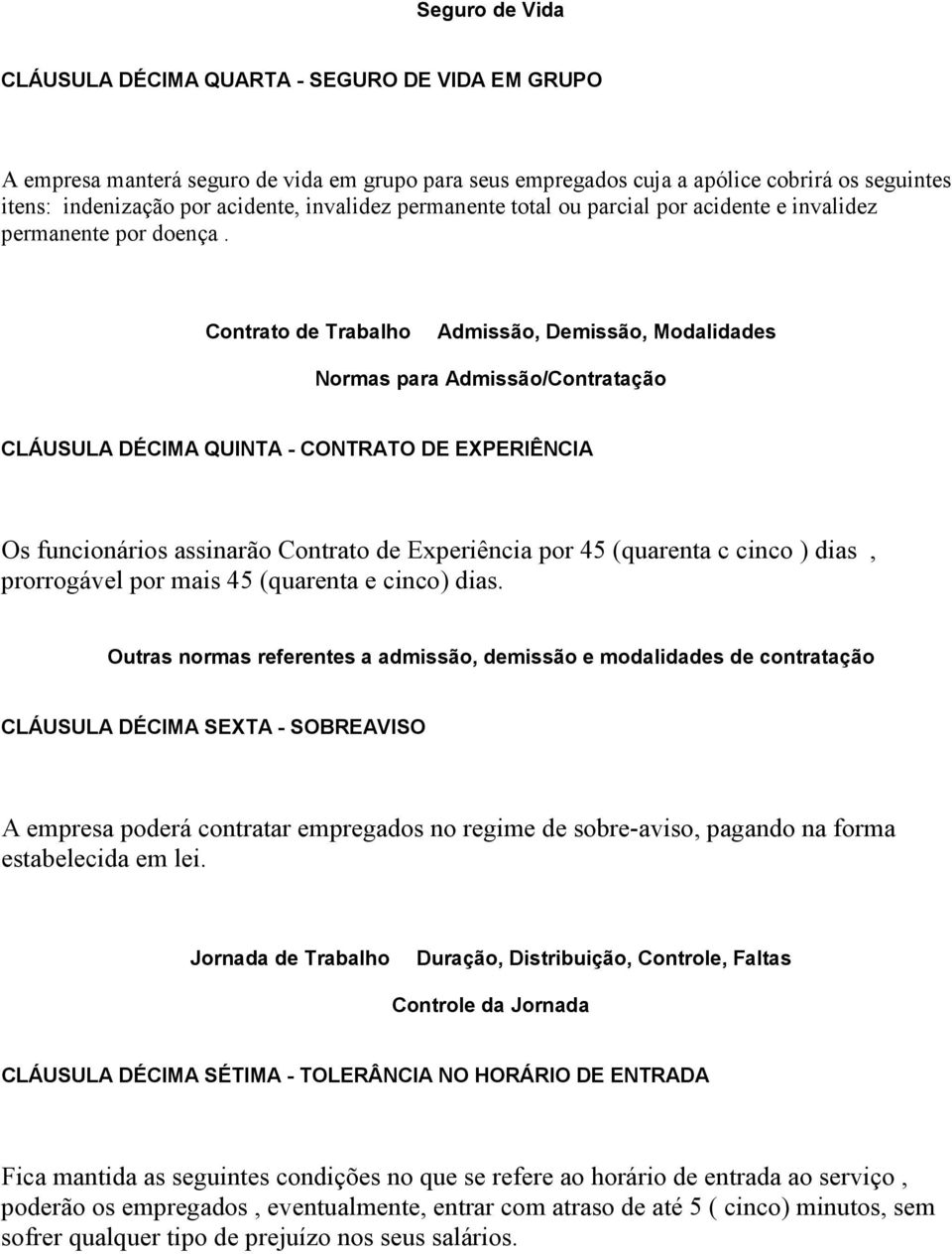 Seguro de Vida

CLÁUSULA DÉCIMA QUARTA - SEGURO DE VIDA EM GRUPO

A empresa manterá seguro de vida em grupo para seus empregados cuja a apólice cobrirá os seguintes itens: indenização por acidente, invalidez permanente total ou parcial por acidente e invalidez permanente por doença .

Contrato de Trabalho Admissão, Demissão, Modalidades

Normas para Admissão/Contratação

CLÁUSULA DÉCIMA QUINTA - CONTRATO DE EXPERIÊNCIA

Os funcionários assinarão Contrato de Experiência por 45 (quarenta c cinco ) dias , prorrogável por mais 45 (quarenta e cinco) dias.

Outras normas referentes a admissão, demissão e modalidades de contratação

CLÁUSULA DÉCIMA SEXTA - SOBREAVISO

A empresa poderá contratar empregados no regime de sobre-aviso, pagando na forma estabelecida em lei.

Jornada de Trabalho Duração, Distribuição, Controle, Faltas

Controle da Jornada

CLÁUSULA DÉCIMA SÉTIMA - TOLERÂNCIA NO HORÁRIO DE ENTRADA

Fica mantida as seguintes condições no que se refere ao horário de entrada ao serviço , poderão os empregados , eventualmente, entrar com atraso de até 5 ( cinco) minutos, sem sofrer qualquer tipo de prejuízo nos seus salários.